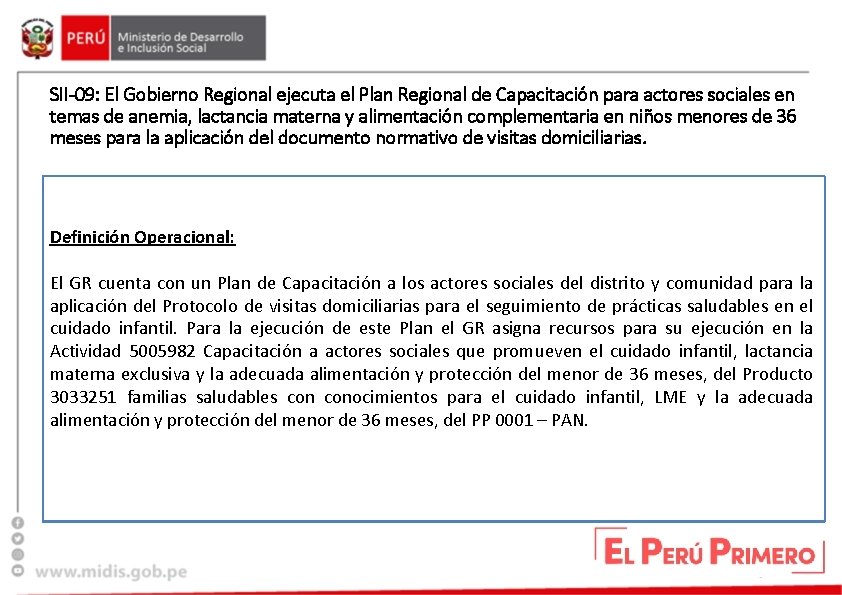 PERÚ Ministerio de Desarrollo e Inclusión Social

SII-09: El Gobierno Regional ejecuta el Plan Regional de Capacitación para actores sociales en temas de anemia, lactancia materna y alimentación complementaria en niños menores de 36 meses para la aplicación del documento normativo de visitas domiciliarias.

Definición Operacional:

El GR cuenta con un Plan de Capacitación a los actores sociales del distrito y comunidad para la aplicación del Protocolo de visitas domiciliarias para el seguimiento de prácticas saludables en el cuidado infantil. Para la ejecución de este Plan el GR asigna recursos para su ejecución en la Actividad 5005982 Capacitación a actores sociales que promueven el cuidado infantil, lactancia materna exclusiva y la adecuada alimentación y protección del menor de 36 meses, del Producto 3033251 familias saludables con conocimientos para el cuidado infantil, LME y la adecuada alimentación y protección del menor de 36 meses, del PP 0001 – PAN.

www.midis.gob.pe

EL PERÚ PRIMERO